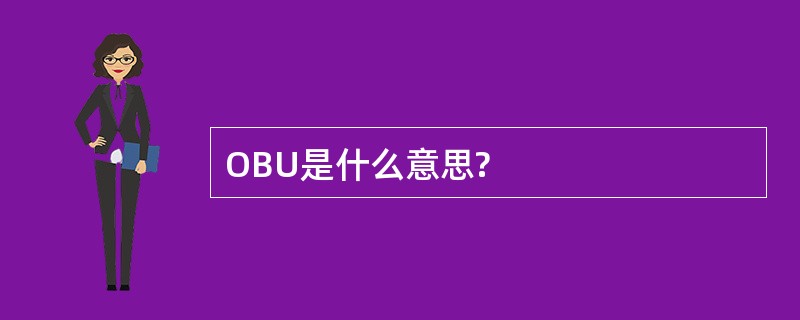 OBU是什么意思?